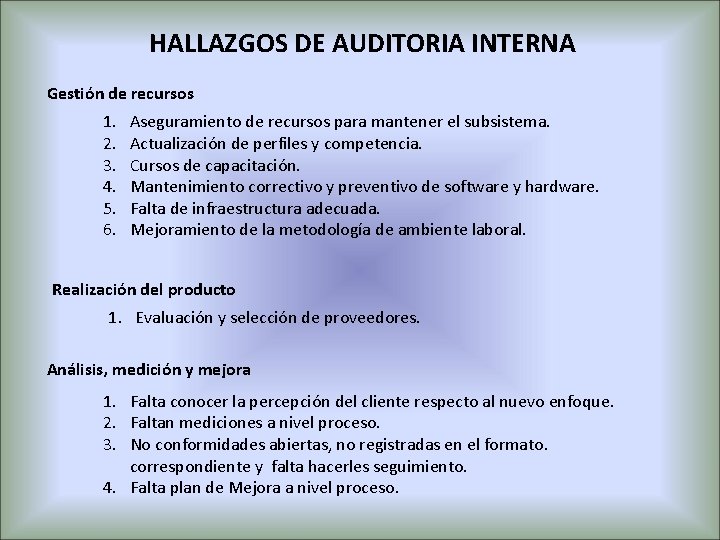 HALLAZGOS DE AUDITORIA INTERNA

Gestión de recursos

1. Aseguramiento de recursos para mantener el subsistema.
2. Actualización de perfiles y competencia.
3. Cursos de capacitación.
4. Mantenimiento correctivo y preventivo de software y hardware.
5. Falta de infraestructura adecuada.
6. Mejoramiento de la metodología de ambiente laboral.

Realización del producto

1. Evaluación y selección de proveedores.

Análisis, medición y mejora

1. Falta conocer la percepción del cliente respecto al nuevo enfoque.
2. Faltan mediciones a nivel proceso.
3. No conformidades abiertas, no registradas en el formato. correspondiente y falta hacerles seguimiento.
4. Falta plan de Mejora a nivel proceso.